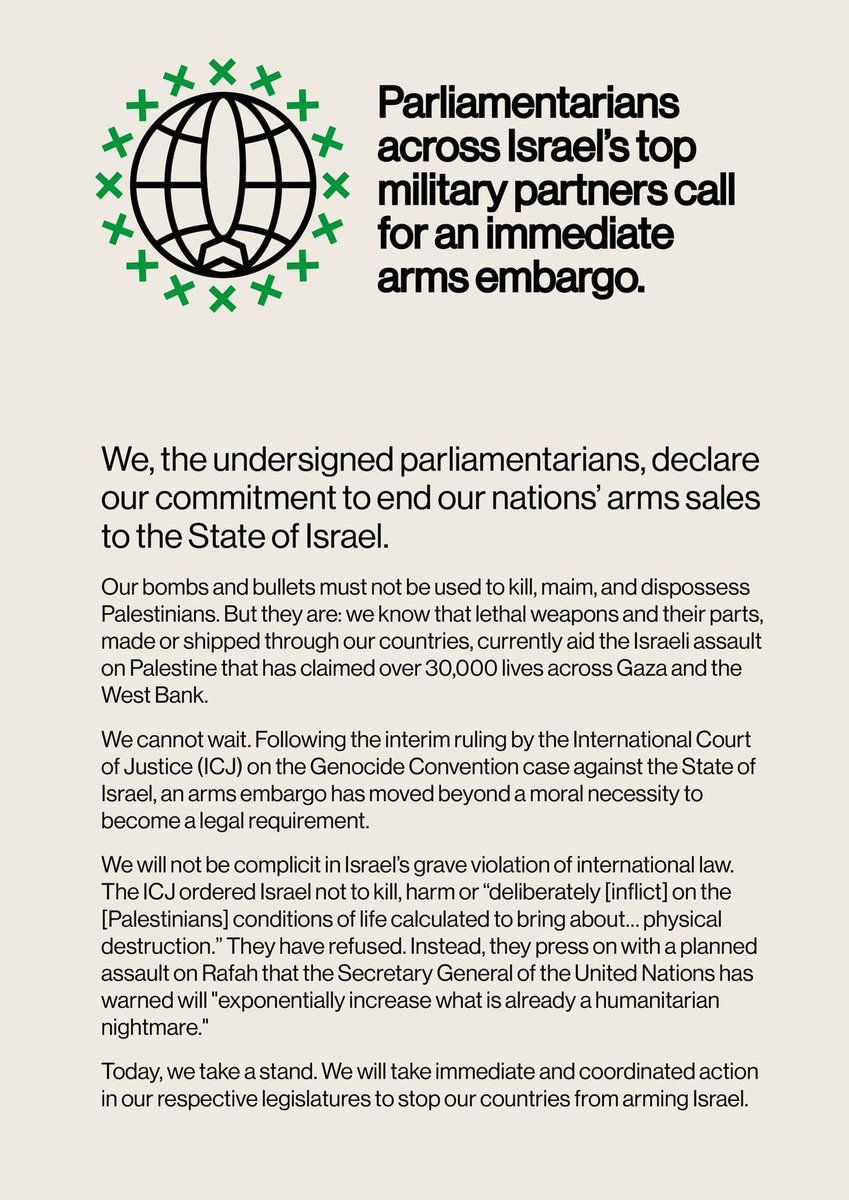 Parliamentarians across Israel's top military partners call for an immediate arms embargo.

We, the undersigned parliamentarians, declare our commitment to end our nations' arms sales to the State of Israel.

Our bombs and bullets must not be used to kill, maim, and dispossess Palestinians. But they are: we know that lethal weapons and their parts, made or shipped through our countries, currently aid the Israeli assault on Palestine that has claimed over 30,000 lives across Gaza and the West Bank.

We cannot wait. Following the interim ruling by the International Court of Justice (ICJ) on the Genocide Convention case against the State of Israel, an arms embargo has moved beyond a moral necessity to become a legal requirement.

We will not be complicit in Israel's grave violation of international law. The ICJ ordered Israel not to kill, harm or "deliberately [inflict] on the [Palestinians] conditions of life calculated to bring about... physical destruction." They have refused. Instead, they press on with a planned assault on Rafah that the Secretary General of the United Nations has warned will "exponentially increase what is already a humanitarian nightmare."

Today, we take a stand. We will take immediate and coordinated action in our respective legislatures to stop our countries from arming Israel.